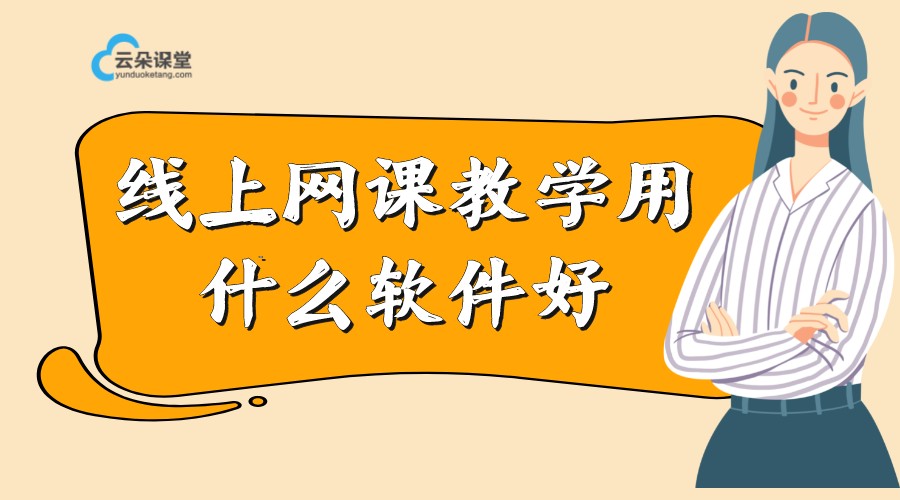 云朵课堂
yunduoketang.com

线上网课教学用
什么软件好